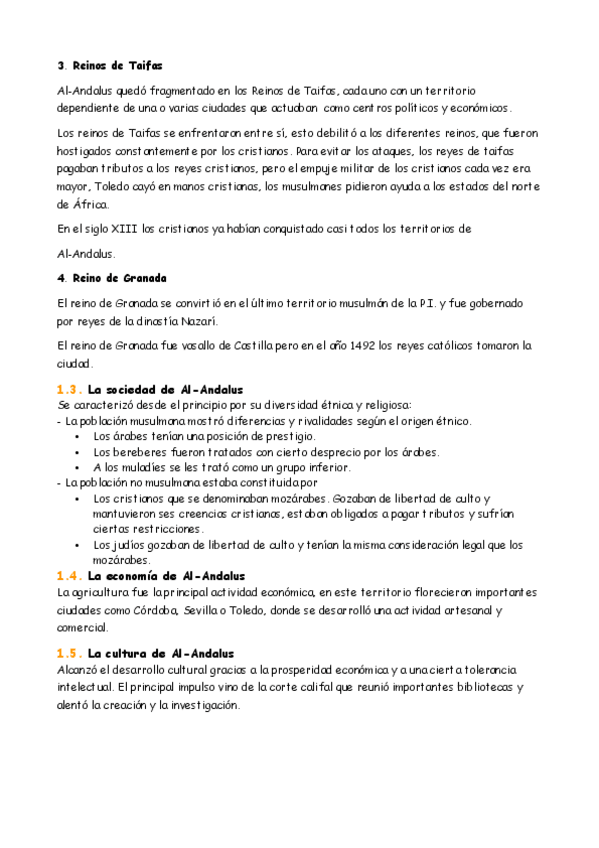 3. Reinos de Taifas

Al-Andalus quedó fragmentado en los Reinos de Taifas, cada uno con un territorio dependiente de una o varias ciudades que actuaban como centros políticos y económicos.

Los reinos de Taifas se enfrentaron entre sí, esto debilitó a los diferentes reinos, que fueron hostigados constantemente por los cristianos. Para evitar los ataques, los reyes de taifas pagaban tributos a los reyes cristianos, pero el empuje militar de los cristianos cada vez era mayor, Toledo cayó en manos cristianas, los musulmanes pidieron ayuda a los estados del norte de África.

En el siglo XIII los cristianos ya habían conquistado casi todos los territorios de

Al-Andalus.

4. Reino de Granada

El reino de Granada se convirtió en el último territorio musulmán de la P.I. y fue gobernado por reyes de la dinastía Nazarí.

El reino de Granada fue vasallo de Castilla pero en el año 1492 los reyes católicos tomaron la ciudad.

1.3. La sociedad de Al-Andalus
Se caracterizó desde el principio por su diversidad étnica y religiosa:
- La población musulmana mostró diferencias y rivalidades según el origen étnico.
• Los árabes tenían una posición de prestigio.
• Los bereberes fueron tratados con cierto desprecio por los árabes.
• A los muladíes se les trató como un grupo inferior.
- La población no musulmana estaba constituida por
• Los cristianos que se denominaban mozárabes. Gozaban de libertad de culto y mantuvieron ses creencias cristianas, estaban obligados a pagar tributos y sufrían ciertas restricciones.
• Los judíos gozaban de libertad de culto y tenían la misma consideración legal que los mozárabes.

1.4. La economía de Al-Andalus
La agricultura fue la principal actividad económica, en este territorio florecieron importantes ciudades como Córdoba, Sevilla o Toledo, donde se desarrolló una actividad artesanal y comercial.

1.5. La cultura de Al-Andalus
Alcanzó el desarrollo cultural gracias a la prosperidad económica y a una cierta tolerancia intelectual. El principal impulso vino de la corte califal que reunió importantes bibliotecas y alentó la creación y la investigación.